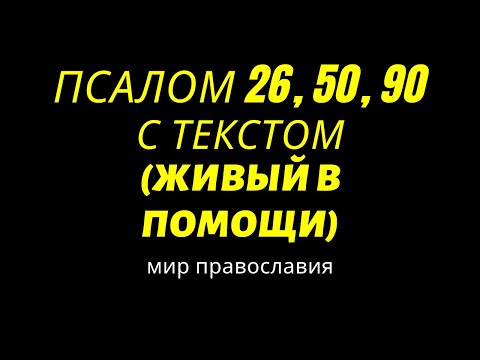 ПСАЛОМ 26, 50, 90 С ТЕКСТОМ (ЖИВЫЙ В ПОМОЩИ)

мир православия